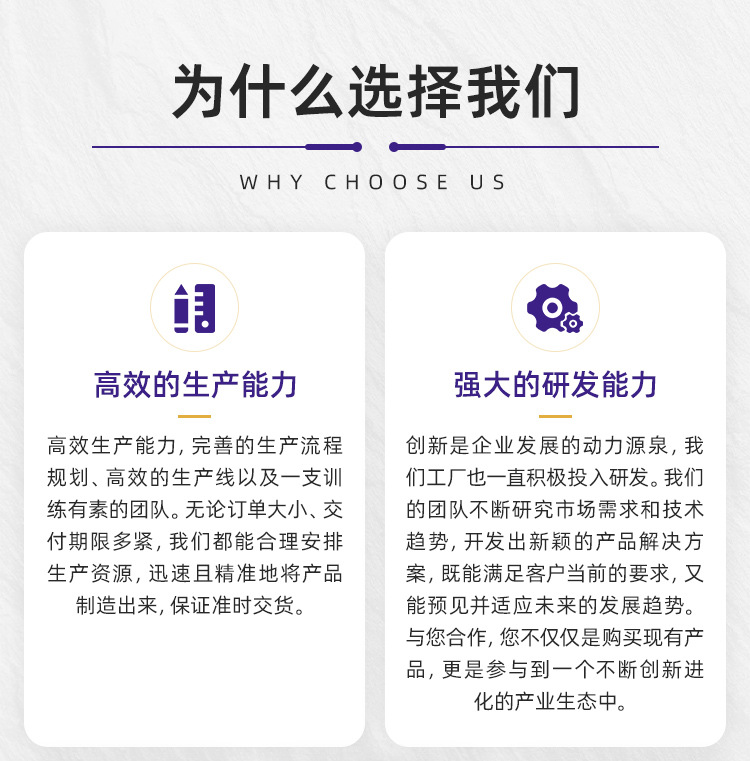 为什么选择我们

WHY CHOOSE US

高效的生产能力

高效生产能力，完善的生产流程规划、高效的生产线以及一支训练有素的团队。无论订单大小、交付期限多紧，我们都能合理安排生产资源，迅速且精准地将产品制造出来，保证准时交货。

强大的研发能力

创新是企业发展的动力源泉，我们工厂也一直积极投入研发。我们的团队不断研究市场需求和技术趋势，开发出新颖的产品解决方案，既能满足客户当前的要求，又能预见并适应未来的发展趋势。与您合作，您不仅仅是购买现有产品，更是参与到一个不断创新进化的产业生态中。